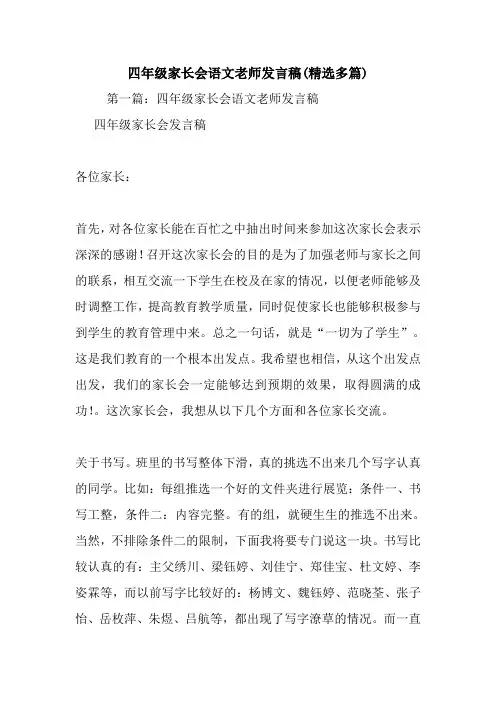 四年级家长会语文老师发言稿(精选多篇)

第一篇：四年级家长会语文老师发言稿

四年级家长会发言稿

各位家长：

首先，对各位家长能在百忙之中抽出时间来参加这次家长会表示深深的感谢！召开这次家长会的目的是为了加强老师与家长之间的联系，相互交流一下学生在校及在家的情况，以便老师能够及时调整工作，提高教育教学质量，同时促使家长也能够积极参与到学生的教育管理中来。总之一句话，就是“一切为了学生”。这是我们教育的一个根本出发点。我希望也相信，从这个出发点出发，我们的家长会一定能够达到预期的效果，取得圆满的成功！。这次家长会，我想从以下几个方面和各位家长交流。

关于书写。班里的书写整体下滑，真的挑选不出来几个写字认真的同学。比如：每组推选一个好的文件夹进行展览：条件一、书写工整，条件二：内容完整。有的组，就硬生生的推选不出来。当然，不排除条件二的限制，下面我将要专门说这一块。书写比较认真的有：主父绣川、梁钰婷、刘佳宁、郑佳宝、杜文婷、李姿霖等，而以前写字比较好的：杨博文、魏钰婷、范晓荃、张子怡、岳枚萍、朱煜、吕航等，都出现了写字潦草的情况。而一直